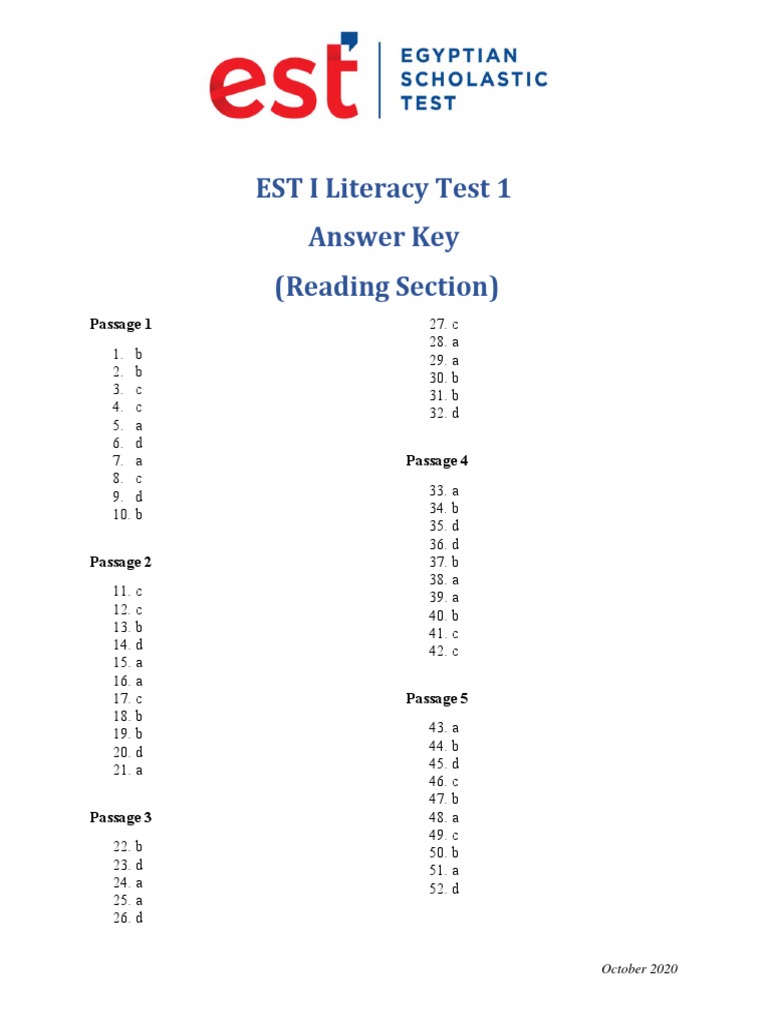 est EGYPTIAN SCHOLASTIC TEST

EST I Literacy Test 1
Answer Key
(Reading Section)

Passage 1

1. b
2. b
3. c
4. c
5. a
6. d
7. a
8. c
9. d
10. b

Passage 2

11. c
12. c
13. b
14. d
15. a
16. a
17. c
18. b
19. b
20. d
21. a

Passage 3

22. b
23. d
24. a
25. a
26. d
27. c
28. a
29. a
30. b
31. b
32. d

Passage 4

33. a
34. b
35. d
36. d
37. b
38. a
39. a
40. b
41. c
42. c

Passage 5

43. a
44. b
45. d
46. c
47. b
48. a
49. c
50. b
51. a
52. d

October 2020